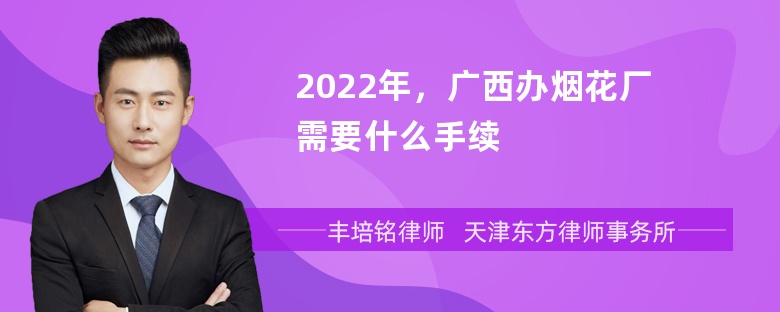 2022年，广西办烟花厂需要什么手续

丰培铭律师 天津东方律师事务所